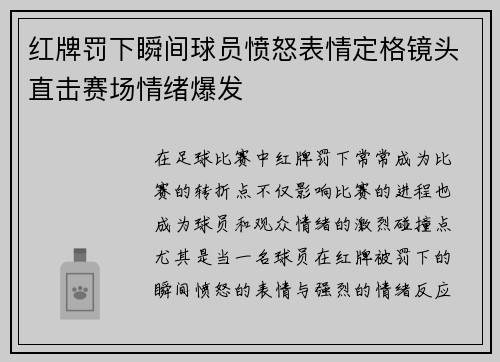 红牌罚下瞬间球员愤怒表情定格镜头直击赛场情绪爆发

在足球比赛中红牌罚下常常成为比赛的转折点不仅影响比赛的进程也成为球员和观众情绪的激烈碰撞点尤其是当一名球员在红牌被罚下的瞬间愤怒的表情与强烈的情绪反应